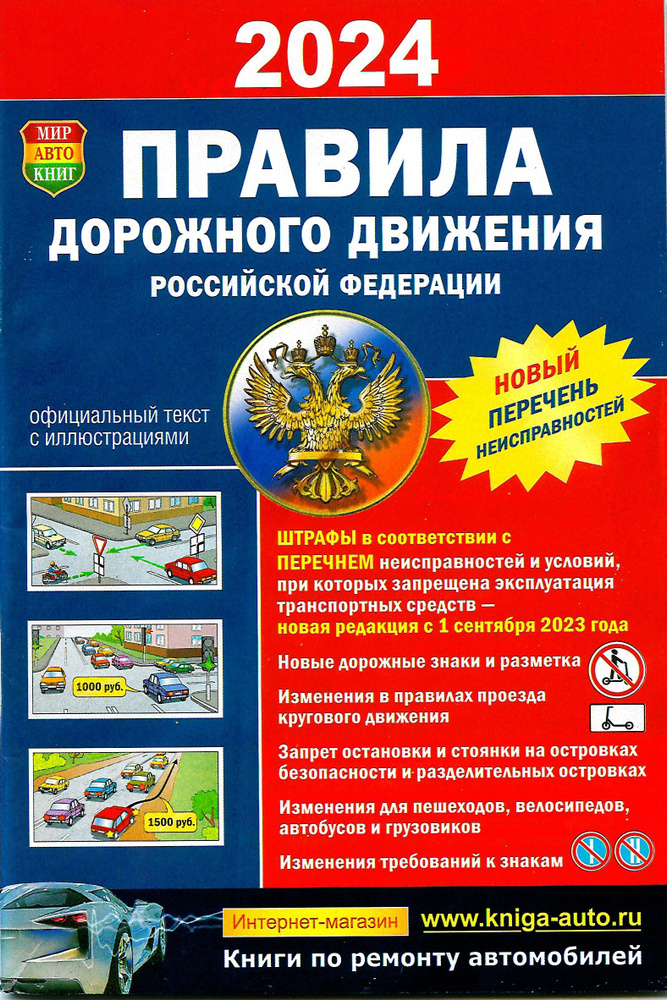 2024

МИР АВТО КНИГ

ПРАВИЛА ДОРОЖНОГО ДВИЖЕНИЯ РОССИЙСКОЙ ФЕДЕРАЦИИ

официальный текст с иллюстрациями

НОВЫЙ ПЕРЕЧЕНЬ НЕИСПРАВНОСТЕЙ

1000 руб.

1500 руб.

ШТРАФЫ в соответствии с ПЕРЕЧНЕМ неисправностей и условий, при которых запрещена эксплуатация транспортных средств — новая редакция с 1 сентября 2023 года

Новые дорожные знаки и разметка

Изменения в правилах проезда кругового движения

Запрет остановки и стоянки на островках безопасности и разделительных островках

Изменения для пешеходов, велосипедов, автобусов и грузовиков

Изменения требований к знакам

Интернет-магазин www.kniga-auto.ru

Книги по ремонту автомобилей